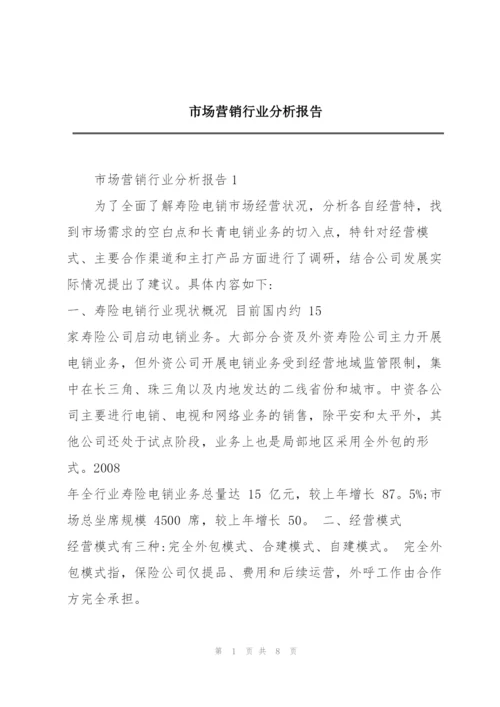 市场营销行业分析报告

市场营销行业分析报告 1

为了全面了解寿险电销市场经营状况，分析各自经营特，找到市场需求的空白点和长青电销业务的切入点，特针对经营模式、主要合作渠道和主打产品方面进行了调研，结合公司发展实际情况提出了建议。具体内容如下：

一、寿险电销行业现状概况 目前国内约 15 家寿险公司启动电销业务。大部分合资及外资寿险公司主力开展电销业务，但外资公司开展电销业务受到经营地域监管限制，集中在长三角、珠三角以及内地发达的二线省份和城市。中资各公司主要进行电销、电视和网络业务的销售，除平安和太平外，其他公司还处于试点阶段，业务上也是局部地区采用全外包的形式。2008 年全行业寿险电销业务总量达 15 亿元，较上年增长 87。5%;市场总坐席规模 4500 席，较上年增长 50。 二、经营模式 经营模式有三种:完全外包模式、合建模式、自建模式。 完全外包模式指，保险公司仅提品、费用和后续运营，外呼工作由合作方完全承担。

第 1 页 共 8 页